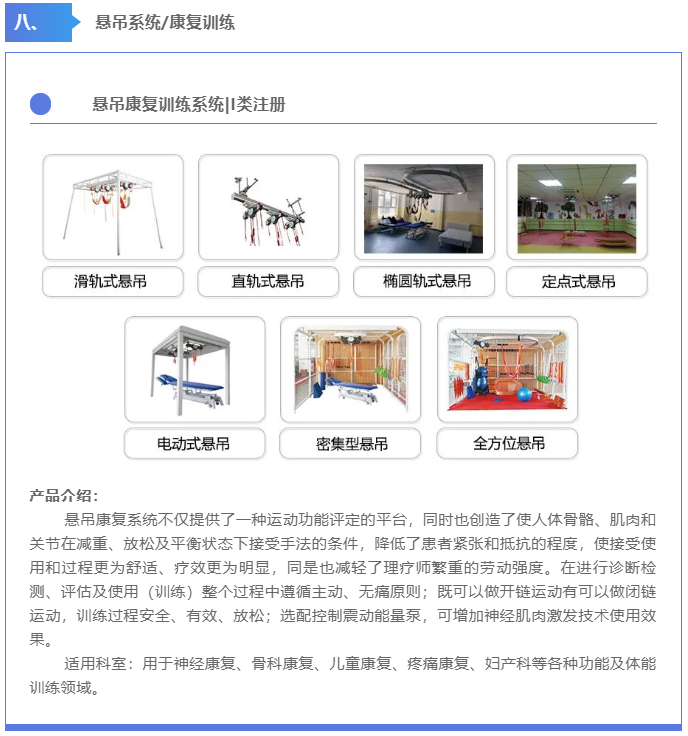 八、 悬吊系统/康复训练

悬吊康复训练系统|I类注册

滑轨式悬吊

直轨式悬吊

椭圆轨式悬吊

定点式悬吊

电动式悬吊

密集型悬吊

全方位悬吊

产品介绍：

悬吊康复系统不仅提供了一种运动功能评定的平台，同时也创造了使人体骨骼、肌肉和关节在减重、放松及平衡状态下接受手法的条件，降低了患者紧张和抵抗的程度，使接受使用和过程更为舒适、疗效更为明显，同是也减轻了理疗师繁重的劳动强度。在进行诊断检测、评估及使用（训练）整个过程中遵循主动、无痛原则；既可以做开链运动有可以做闭链运动，训练过程安全、有效、放松；选配控制震动能量泵，可增加神经肌肉激发技术使用效果。

适用科室：用于神经康复、骨科康复、儿童康复、疼痛康复、妇产科等各种功能及体能训练领域。